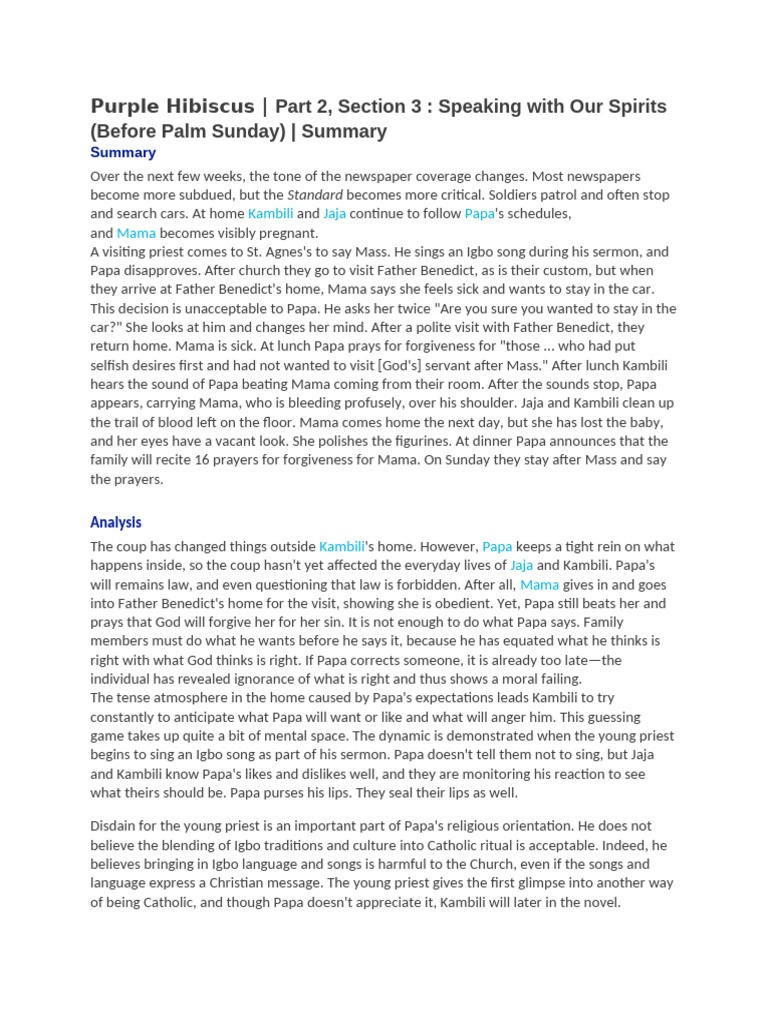 Purple Hibiscus | Part 2, Section 3 : Speaking with Our Spirits (Before Palm Sunday) | Summary

Summary

Over the next few weeks, the tone of the newspaper coverage changes. Most newspapers become more subdued, but the Standard becomes more critical. Soldiers patrol and often stop and search cars. At home Kambili and Jaja continue to follow Papa's schedules, and Mama becomes visibly pregnant.
A visiting priest comes to St. Agnes's to say Mass. He sings an Igbo song during his sermon, and Papa disapproves. After church they go to visit Father Benedict, as is their custom, but when they arrive at Father Benedict's home, Mama says she feels sick and wants to stay in the car. This decision is unacceptable to Papa. He asks her twice "Are you sure you wanted to stay in the car?" She looks at him and changes her mind. After a polite visit with Father Benedict, they return home. Mama is sick. At lunch Papa prays for forgiveness for "those ... who had put selfish desires first and had not wanted to visit [God's] servant after Mass." After lunch Kambili hears the sound of Papa beating Mama coming from their room. After the sounds stop, Papa appears, carrying Mama, who is bleeding profusely, over his shoulder. Jaja and Kambili clean up the trail of blood left on the floor. Mama comes home the next day, but she has lost the baby, and her eyes have a vacant look. She polishes the figurines. At dinner Papa announces that the family will recite 16 prayers for forgiveness for Mama. On Sunday they stay after Mass and say the prayers.

Analysis

The coup has changed things outside Kambili's home. However, Papa keeps a tight rein on what happens inside, so the coup hasn't yet affected the everyday lives of Jaja and Kambili. Papa's will remains law, and even questioning that law is forbidden. After all, Mama gives in and goes into Father Benedict's home for the visit, showing she is obedient. Yet, Papa still beats her and prays that God will forgive her for her sin. It is not enough to do what Papa says. Family members must do what he wants before he says it, because he has equated what he thinks is right with what God thinks is right. If Papa corrects someone, it is already too late—the individual has revealed ignorance of what is right and thus shows a moral failing.
The tense atmosphere in the home caused by Papa's expectations leads Kambili to try constantly to anticipate what Papa will want or like and what will anger him. This guessing game takes up quite a bit of mental space. The dynamic is demonstrated when the young priest begins to sing an Igbo song as part of his sermon. Papa doesn't tell them not to sing, but Jaja and Kambili know Papa's likes and dislikes well, and they are monitoring his reaction to see what theirs should be. Papa purses his lips. They seal their lips as well.

Disdain for the young priest is an important part of Papa's religious orientation. He does not believe the blending of Igbo traditions and culture into Catholic ritual is acceptable. Indeed, he believes bringing in Igbo language and songs is harmful to the Church, even if the songs and language express a Christian message. The young priest gives the first glimpse into another way of being Catholic, and though Papa doesn't appreciate it, Kambili will later in the novel.